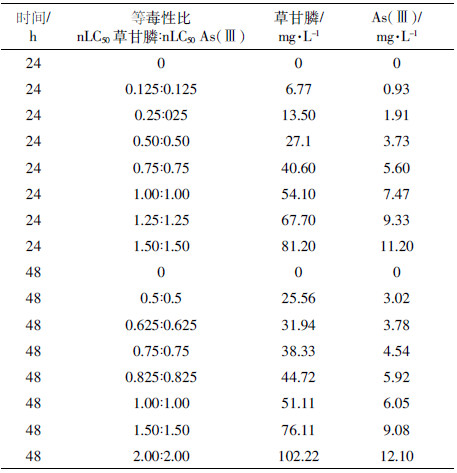 | 时间/ h | 等毒性比 $nLC_{50}$ 草甘膦:$nLC_{50}$ As(Ⅲ) | 草甘膦/ $mg \cdot L^{-1}$ | As(Ⅲ)/ $mg \cdot L^{-1}$ |
|---|---|---|---|
| 24 | 0 | 0 | 0 |
| 24 | 0.125:0.125 | 6.77 | 0.93 |
| 24 | 0.25:025 | 13.50 | 1.91 |
| 24 | 0.50:0.50 | 27.1 | 3.73 |
| 24 | 0.75:0.75 | 40.60 | 5.60 |
| 24 | 1.00:1.00 | 54.10 | 7.47 |
| 24 | 1.25:1.25 | 67.70 | 9.33 |
| 24 | 1.50:1.50 | 81.20 | 11.20 |
| 48 | 0 | 0 | 0 |
| 48 | 0.5:0.5 | 25.56 | 3.02 |
| 48 | 0.625:0.625 | 31.94 | 3.78 |
| 48 | 0.75:0.75 | 38.33 | 4.54 |
| 48 | 0.825:0.825 | 44.72 | 5.92 |
| 48 | 1.00:1.00 | 51.11 | 6.05 |
| 48 | 1.50:1.50 | 76.11 | 9.08 |
| 48 | 2.00:2.00 | 102.22 | 12.10 |